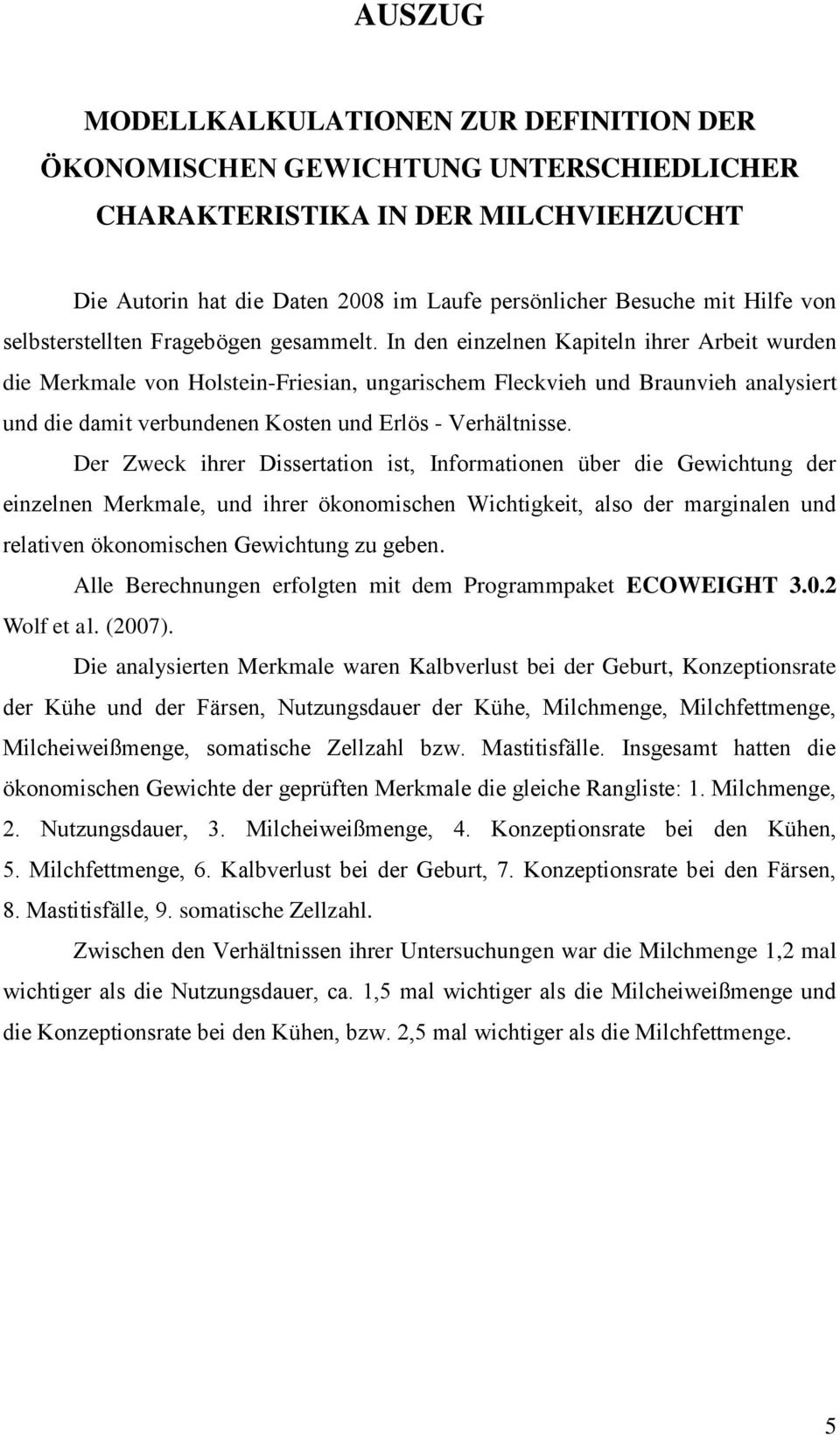 AUSZUG

MODELLKALKULATIONEN ZUR DEFINITION DER ÖKONOMISCHEN GEWICHTUNG UNTERSCHIEDLICHER CHARAKTERISTIKA IN DER MILCHVIEHZUCHT

Die Autorin hat die Daten 2008 im Laufe persönlicher Besuche mit Hilfe von selbsterstellten Fragebögen gesammelt. In den einzelnen Kapiteln ihrer Arbeit wurden die Merkmale von Holstein-Friesian, ungarischem Fleckvieh und Braunvieh analysiert und die damit verbundenen Kosten und Erlös - Verhältnisse.

Der Zweck ihrer Dissertation ist, Informationen über die Gewichtung der einzelnen Merkmale, und ihrer ökonomischen Wichtigkeit, also der marginalen und relativen ökonomischen Gewichtung zu geben.

Alle Berechnungen erfolgten mit dem Programmpaket ECOWEIGHT 3.0.2 Wolf et al. (2007).

Die analysierten Merkmale waren Kalbverlust bei der Geburt, Konzeptionsrate der Kühe und der Färsen, Nutzungsdauer der Kühe, Milchmenge, Milchfettmenge, Milcheiweißmenge, somatische Zellzahl bzw. Mastitisfälle. Insgesamt hatten die ökonomischen Gewichte der geprüften Merkmale die gleiche Rangliste: 1. Milchmenge, 2. Nutzungsdauer, 3. Milcheiweißmenge, 4. Konzeptionsrate bei den Kühen, 5. Milchfettmenge, 6. Kalbverlust bei der Geburt, 7. Konzeptionsrate bei den Färsen, 8. Mastitisfälle, 9. somatische Zellzahl.

Zwischen den Verhältnissen ihrer Untersuchungen war die Milchmenge 1,2 mal wichtiger als die Nutzungsdauer, ca. 1,5 mal wichtiger als die Milcheiweißmenge und die Konzeptionsrate bei den Kühen, bzw. 2,5 mal wichtiger als die Milchfettmenge.

5